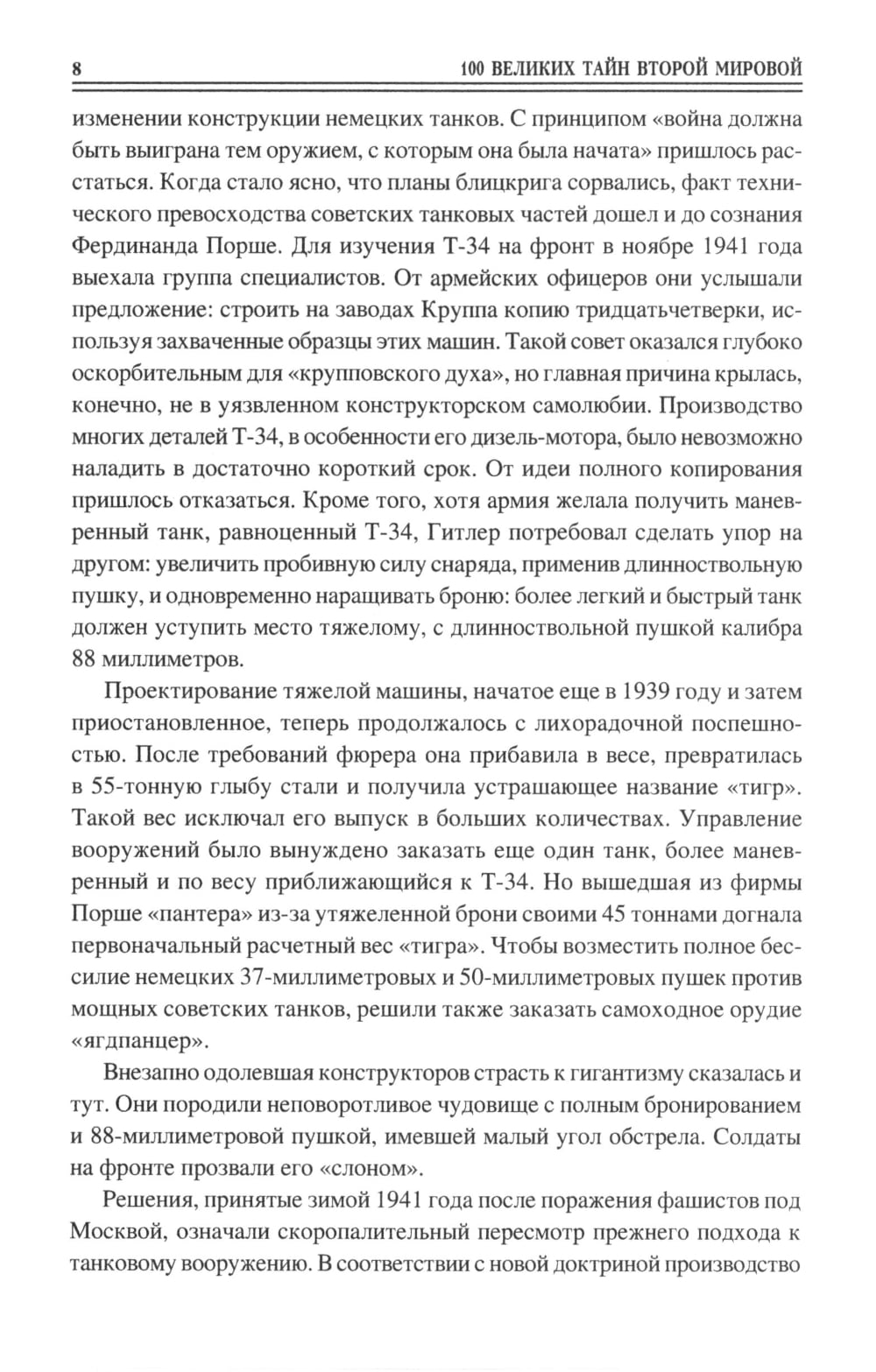 8 100 ВЕЛИКИХ ТАЙН ВТОРОЙ МИРОВОЙ

изменении конструкции немецких танков. С принципом «война должна быть выиграна тем оружием, с которым она была начата» пришлось расстаться. Когда стало ясно, что планы блицкрига сорвались, факт технического превосходства советских танковых частей дошел и до сознания Фердинанда Порше. Для изучения Т-34 на фронт в ноябре 1941 года выехала группа специалистов. От армейских офицеров они услышали предложение: строить на заводах Круппа копию тридцатьчетверки, используя захваченные образцы этих машин. Такой совет оказался глубоко оскорбительным для «крупповского духа», но главная причина крылась, конечно, не в уязвленном конструкторском самолюбии. Производство многих деталей Т-34, в особенности его дизель-мотора, было невозможно наладить в достаточно короткий срок. От идеи полного копирования пришлось отказаться. Кроме того, хотя армия желала получить маневренный танк, равноценный Т-34, Гитлер потребовал сделать упор на другом: увеличить пробивную силу снаряда, применив длинноствольную пушку, и одновременно наращивать броню: более легкий и быстрый танк должен уступить место тяжелому, с длинноствольной пушкой калибра 88 миллиметров.

Проектирование тяжелой машины, начатое еще в 1939 году и затем приостановленное, теперь продолжалось с лихорадочной поспешностью. После требований фюрера она прибавила в весе, превратилась в 55-тонную глыбу стали и получила устрашающее название «тигр». Такой вес исключал его выпуск в больших количествах. Управление вооружений было вынуждено заказать еще один танк, более маневренный и по весу приближающийся к Т-34. Но вышедшая из фирмы Порше «пантера» из-за утяжеленной брони своими 45 тоннами догнала первоначальный расчетный вес «тигра». Чтобы возместить полное бессилие немецких 37-миллиметровых и 50-миллиметровых пушек против мощных советских танков, решили также заказать самоходное орудие «ягдпанцер».

Внезапно одолевшая конструкторов страсть к гигантизму сказалась и тут. Они породили неповоротливое чудовище с полным бронированием и 88-миллиметровой пушкой, имевшей малый угол обстрела. Солдаты на фронте прозвали его «слоном».

Решения, принятые зимой 1941 года после поражения фашистов под Москвой, означали скоропалительный пересмотр прежнего подхода к танковому вооружению. В соответствии с новой доктриной производство